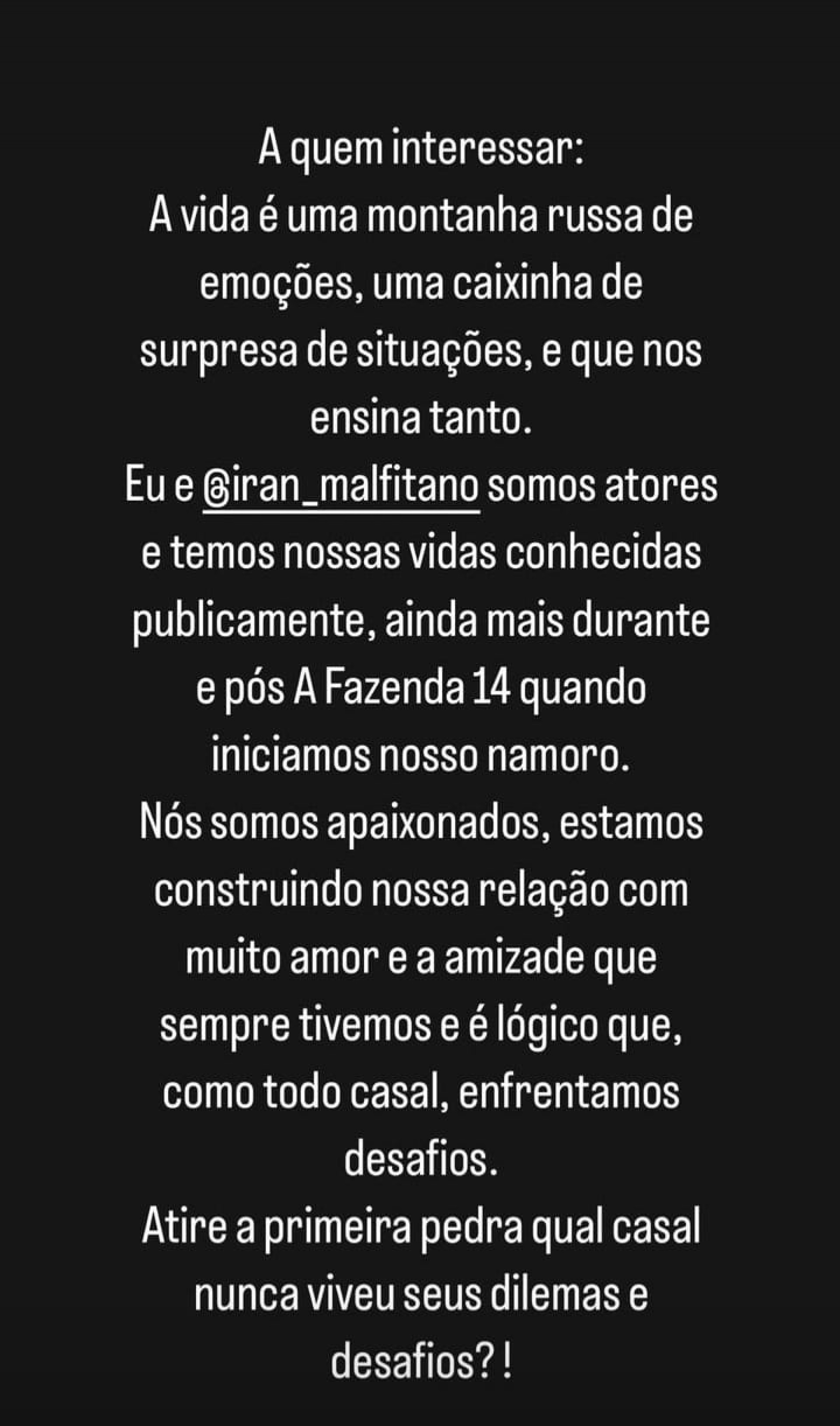 A quem interessar:
A vida é uma montanha russa de emoções, uma caixinha de surpresa de situações, e que nos ensina tanto.
Eu e @iran_malfitano somos atores e temos nossas vidas conhecidas publicamente, ainda mais durante e pós A Fazenda 14 quando iniciamos nosso namoro.
Nós somos apaixonados, estamos construindo nossa relação com muito amor e a amizade que sempre tivemos e é lógico que, como todo casal, enfrentamos desafios.
Atire a primeira pedra qual casal nunca viveu seus dilemas e desafios? !